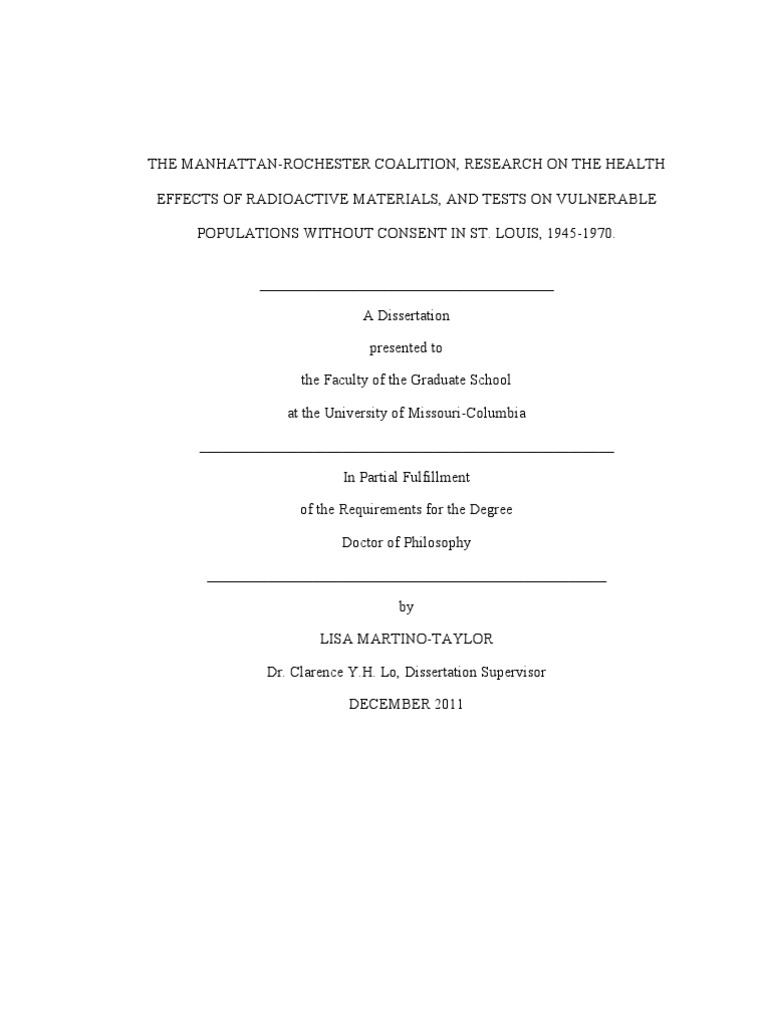 THE MANHATTAN-ROCHESTER COALITION, RESEARCH ON THE HEALTH EFFECTS OF RADIOACTIVE MATERIALS, AND TESTS ON VULNERABLE POPULATIONS WITHOUT CONSENT IN ST. LOUIS, 1945-1970.

A Dissertation
presented to
the Faculty of the Graduate School
at the University of Missouri-Columbia

In Partial Fulfillment
of the Requirements for the Degree
Doctor of Philosophy

by
LISA MARTINO-TAYLOR
Dr. Clarence Y.H. Lo, Dissertation Supervisor
DECEMBER 2011